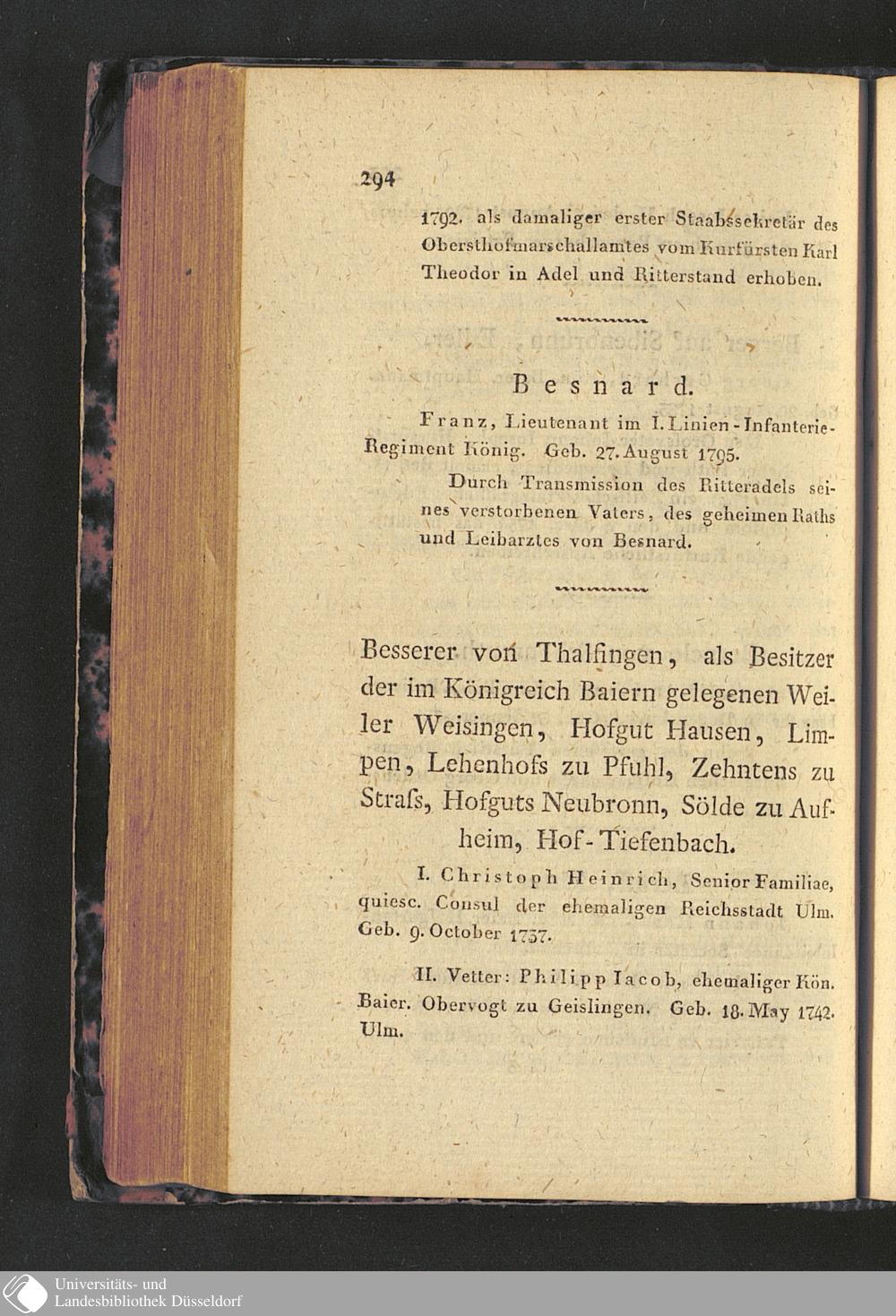 294

1792. als damaliger erster Staabssekretär des Obersthofmarschallamtes vom Kurfürsten Karl Theodor in Adel und Ritterstand erhoben.

Besnard.

Franz, Lieutenant im I. Linien-Infanterie-Regiment König. Geb. 27. August 1795.

Durch Transmission des Ritteradels seines verstorbenen Vaters, des geheimen Raths und Leibarztes von Besnard.

Besserer von Thalfingen, als Besitzer der im Königreich Baiern gelegenen Weiler Weisingen, Hofgut Hausen, Limpen, Lehenhofs zu Pfuhl, Zehntens zu Strafs, Hofguts Neubronn, Sölde zu Aufheim, Hof-Tiefenbach.

I. Christoph Heinrich, Senior Familiae, quiesc. Consul der ehemaligen Reichsstadt Ulm. Geb. 9. October 1737.

II. Vetter: Philipp Iacob, ehemaliger Kön. Baier. Obervogt zu Geislingen. Geb. 18. May 1742. Ulm.

Universitäts- und Landesbibliothek Düsseldorf